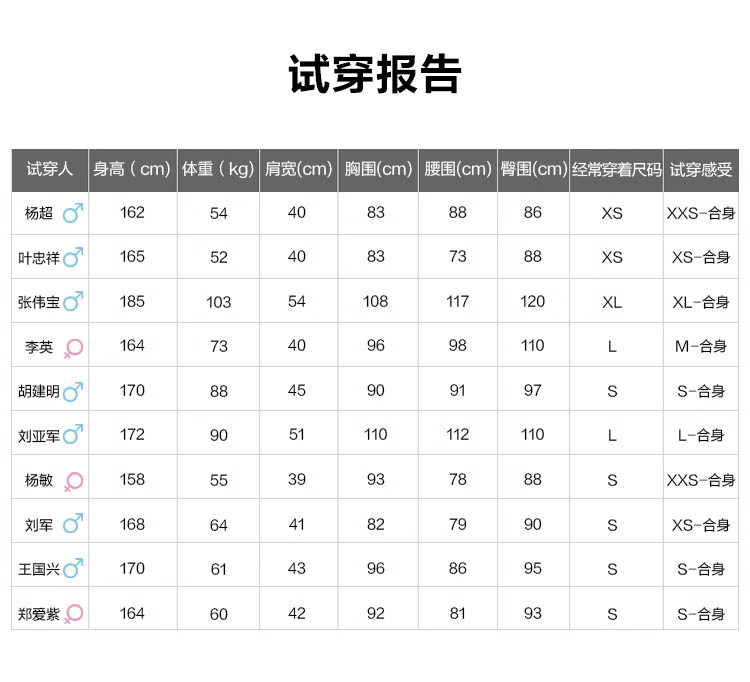 试穿报告

| 试穿人 | 身高（cm） | 体重（kg） | 肩宽(cm) | 胸围(cm) | 腰围(cm) | 臀围(cm) | 经常穿着尺码 | 试穿感受 |
|---|---|---|---|---|---|---|---|---|
| 杨超 ♂ | 162 | 54 | 40 | 83 | 88 | 86 | XS | XXS-合身 |
| 叶忠祥 ♂ | 165 | 52 | 40 | 83 | 73 | 88 | XS | XS-合身 |
| 张伟宝 ♂ | 185 | 103 | 54 | 108 | 117 | 120 | XL | XL-合身 |
| 李英 ♀ | 164 | 73 | 40 | 96 | 98 | 110 | L | M-合身 |
| 胡建明 ♂ | 170 | 88 | 45 | 90 | 91 | 97 | S | S-合身 |
| 刘亚军 ♂ | 172 | 90 | 51 | 110 | 112 | 110 | L | L-合身 |
| 杨敏 ♀ | 158 | 55 | 39 | 93 | 78 | 88 | S | XXS-合身 |
| 刘军 ♂ | 168 | 64 | 41 | 82 | 79 | 90 | S | XS-合身 |
| 王国兴 ♂ | 170 | 61 | 43 | 96 | 86 | 95 | S | S-合身 |
| 郑爱紫 ♀ | 164 | 60 | 42 | 92 | 81 | 93 | S | S-合身 |